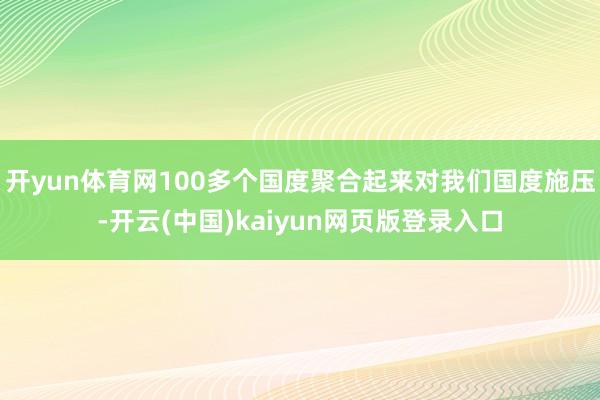 开yun体育网100多个国度聚合起来对我们国度施压-开云(中国)kaiyun网页版登录入口